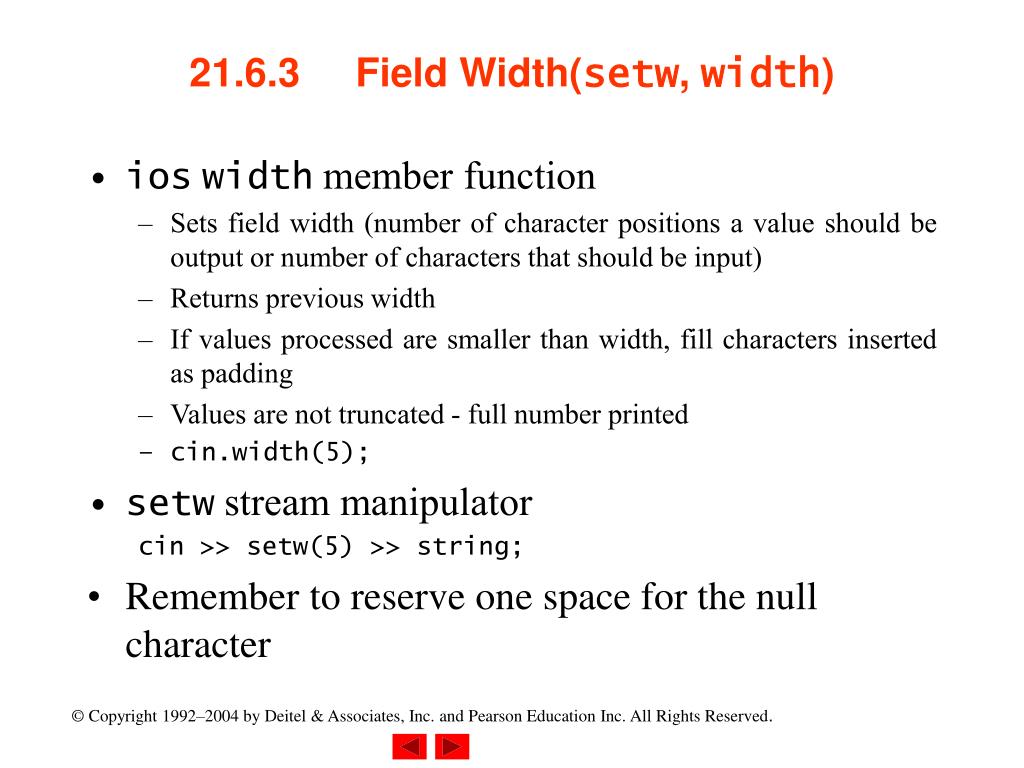 21.6.3 Field Width(setw, width)

• ios width member function
– Sets field width (number of character positions a value should be output or number of characters that should be input)
– Returns previous width
– If values processed are smaller than width, fill characters inserted as padding
– Values are not truncated - full number printed
– cin.width(5);

• setw stream manipulator
cin >> setw(5) >> string;

• Remember to reserve one space for the null character

© Copyright 1992–2004 by Deitel & Associates, Inc. and Pearson Education Inc. All Rights Reserved.